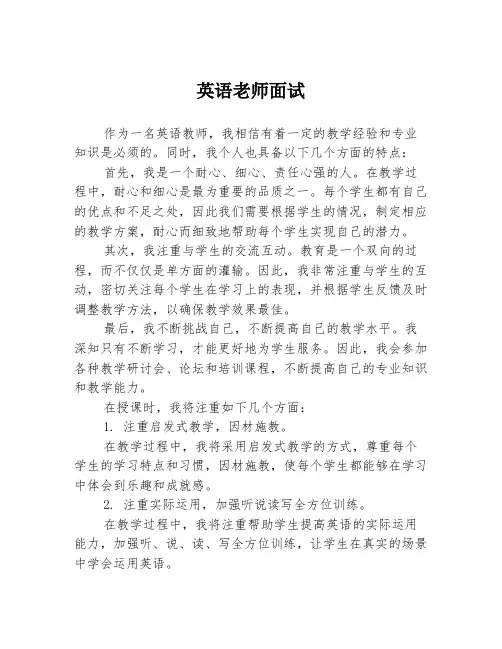 英语老师面试

作为一名英语教师，我相信有着一定的教学经验和专业知识是必须的。同时，我个人也具备以下几个方面的特点：

首先，我是一个耐心、细心、责任心强的人。在教学过程中，耐心和细心是最为重要的品质之一。每个学生都有自己的优点和不足之处，因此我们需要根据学生的情况，制定相应的教学方案，耐心而细致地帮助每个学生实现自己的潜力。

其次，我注重与学生的交流互动。教育是一个双向的过程，而不仅仅是单方面的灌输。因此，我非常注重与学生的互动，密切关注每个学生在学习上的表现，并根据学生反馈及时调整教学方法，以确保教学效果最佳。

最后，我不断挑战自己，不断提高自己的教学水平。我深知只有不断学习，才能更好地为学生服务。因此，我会参加各种教学研讨会、论坛和培训课程，不断提高自己的专业知识和教学能力。

在授课时，我将注重如下几个方面：

1. 注重启发式教学，因材施教。

在教学过程中，我将采用启发式教学的方式，尊重每个学生的学习特点和习惯，因材施教，使每个学生都能够在学习中体会到乐趣和成就感。

2. 注重实际运用，加强听说读写全方位训练。

在教学过程中，我将注重帮助学生提高英语的实际运用能力，加强听、说、读、写全方位训练，让学生在真实的场景中学会运用英语。